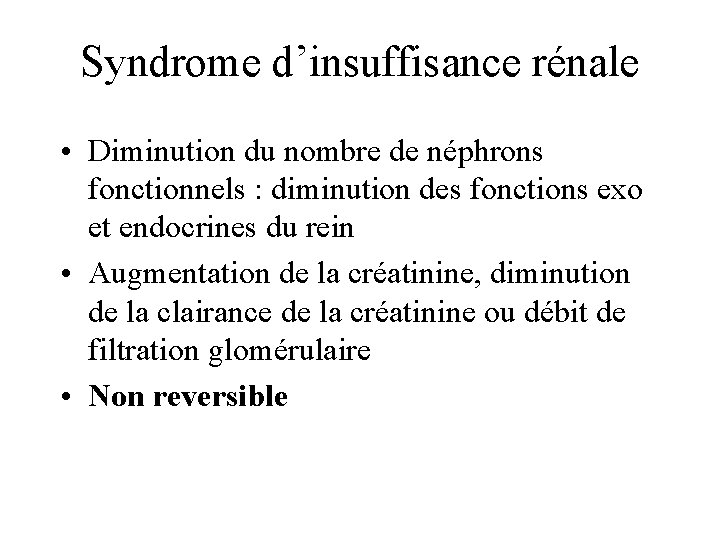 Syndrome d’insuffisance rénale

• Diminution du nombre de néphrons fonctionnels : diminution des fonctions exo et endocrines du rein

• Augmentation de la créatinine, diminution de la clairance de la créatinine ou débit de filtration glomérulaire

• Non reversible